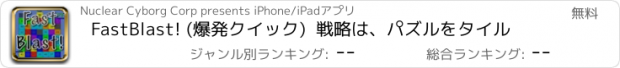 Fast Blast!

Nuclear Cyborg Corp presents iPhone/iPadアプリ

無料

FastBlast! (爆発クイック) 戦略は、パズルをタイル

ジャンル別ランキング: --

総合ランキング: --